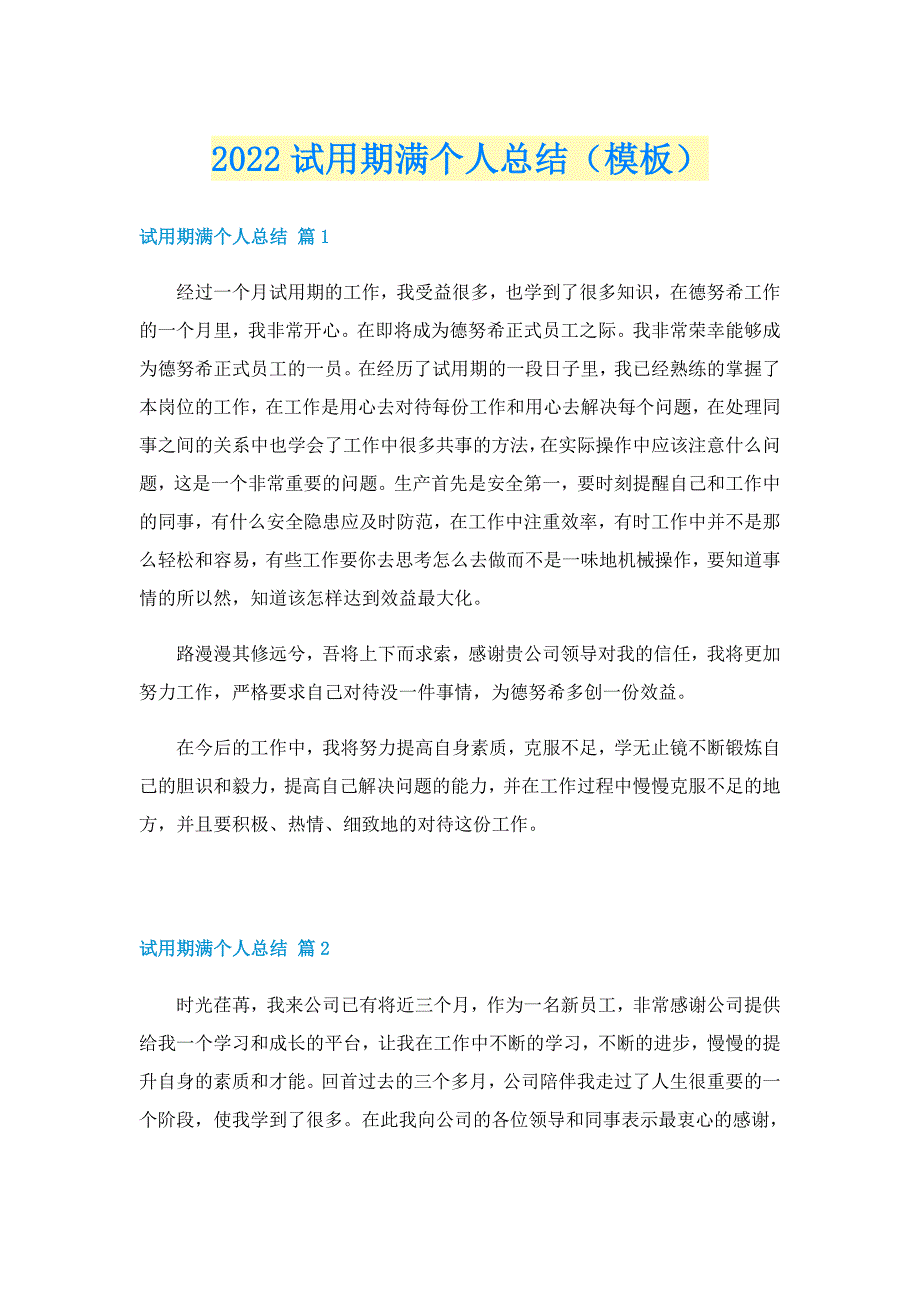 2022试用期满个人总结（模板）

试用期满个人总结 篇1

经过一个月试用期的工作，我受益很多，也学到了很多知识，在德努希工作的一个月里，我非常开心。在即将成为德努希正式员工之际。我非常荣幸能够成为德努希正式员工的一员。在经历了试用期的一段日子里，我已经熟练的掌握了本岗位的工作，在工作是用心去对待每份工作和用心去解决每个问题，在处理同事之间的关系中也学会了工作中很多共事的方法，在实际操作中应该注意什么问题，这是一个非常重要的问题。生产首先是安全第一，要时刻提醒自己和工作中的同事，有什么安全隐患应及时防范，在工作中注重效率，有时工作中并不是那么轻松和容易，有些工作要你去思考怎么去做而不是一味地机械操作，要知道事情的所以然，知道该怎样达到效益最大化。

路漫漫其修远兮，吾将上下而求索，感谢贵公司领导对我的信任，我将更加努力工作，严格要求自己对待没一件事情，为德努希多创一份效益。

在今后的工作中，我将努力提高自身素质，克服不足，学无止镜不断锻炼自己的胆识和毅力，提高自己解决问题的能力，并在工作过程中慢慢克服不足的地方，并且要积极、热情、细致地的对待这份工作。

试用期满个人总结 篇2

时光荏苒，我来公司已有将近三个月，作为一名新员工，非常感谢公司提供给我一个学习和成长的平台，让我在工作中不断的学习，不断的进步，慢慢的提升自身的素质和才能。回首过去的三个多月，公司陪伴我走过了人生很重要的一个阶段，使我学到了很多。在此我向公司的各位领导和同事表示最衷心的感谢，